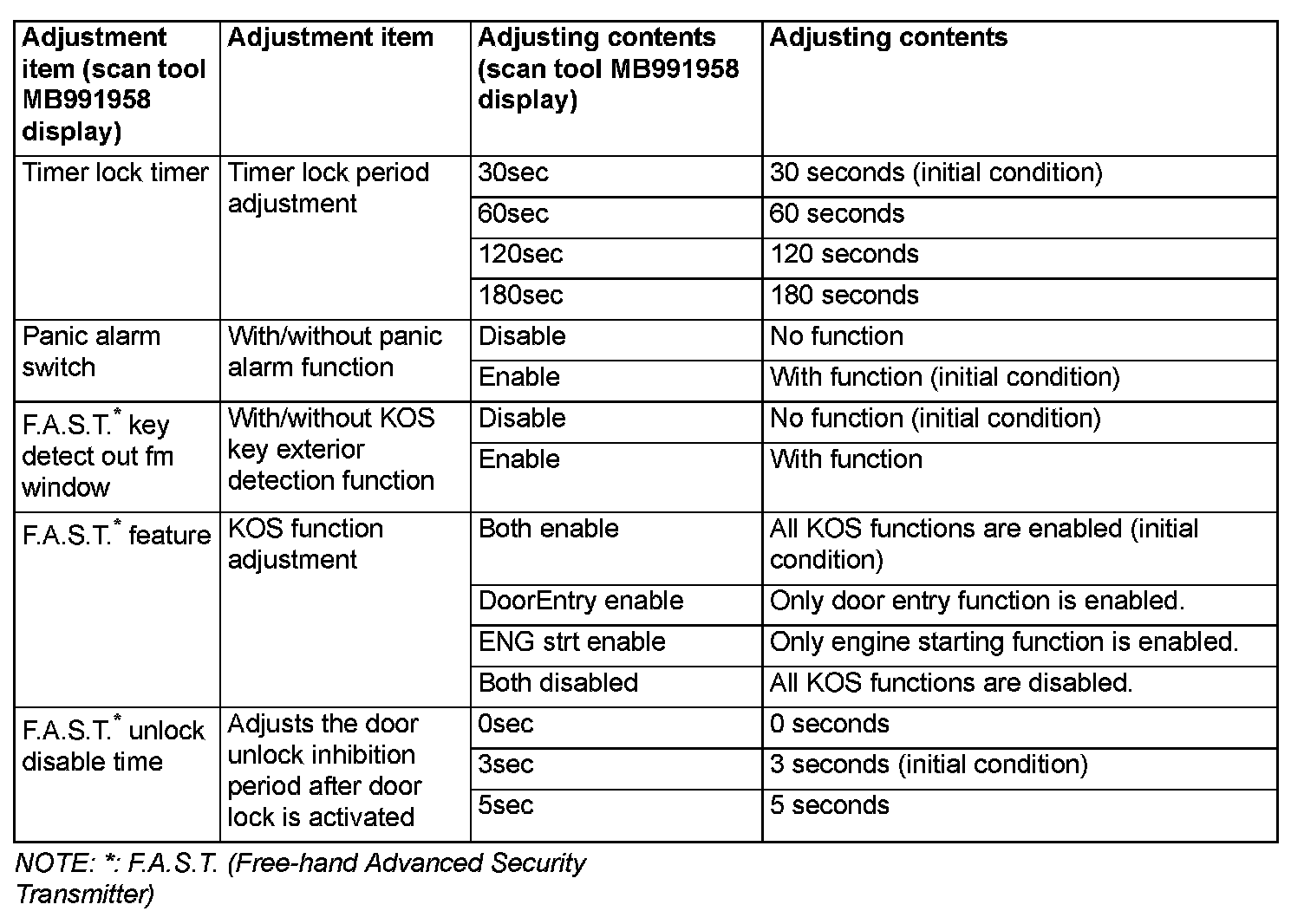 | Adjustment item (scan tool MB991958 display) | Adjustment item | Adjusting contents (scan tool MB991958 display) | Adjusting contents |
|---|---|---|---|
| Timer lock timer | Timer lock period adjustment | 30sec | 30 seconds (initial condition) |
| | | 60sec | 60 seconds |
| | | 120sec | 120 seconds |
| | | 180sec | 180 seconds |
| Panic alarm switch | With/without panic alarm function | Disable | No function |
| | | Enable | With function (initial condition) |
| F.A.S.T.$^*$ key detect out fm window | With/without KOS key exterior detection function | Disable | No function (initial condition) |
| | | Enable | With function |
| F.A.S.T.$^*$ feature | KOS function adjustment | Both enable | All KOS functions are enabled (initial condition) |
| | | DoorEntry enable | Only door entry function is enabled. |
| | | ENG strt enable | Only engine starting function is enabled. |
| | | Both disabled | All KOS functions are disabled. |
| F.A.S.T.$^*$ unlock disable time | Adjusts the door unlock inhibition period after door lock is activated | 0sec | 0 seconds |
| | | 3sec | 3 seconds (initial condition) |
| | | 5sec | 5 seconds |

NOTE: *: F.A.S.T. (Free-hand Advanced Security Transmitter)